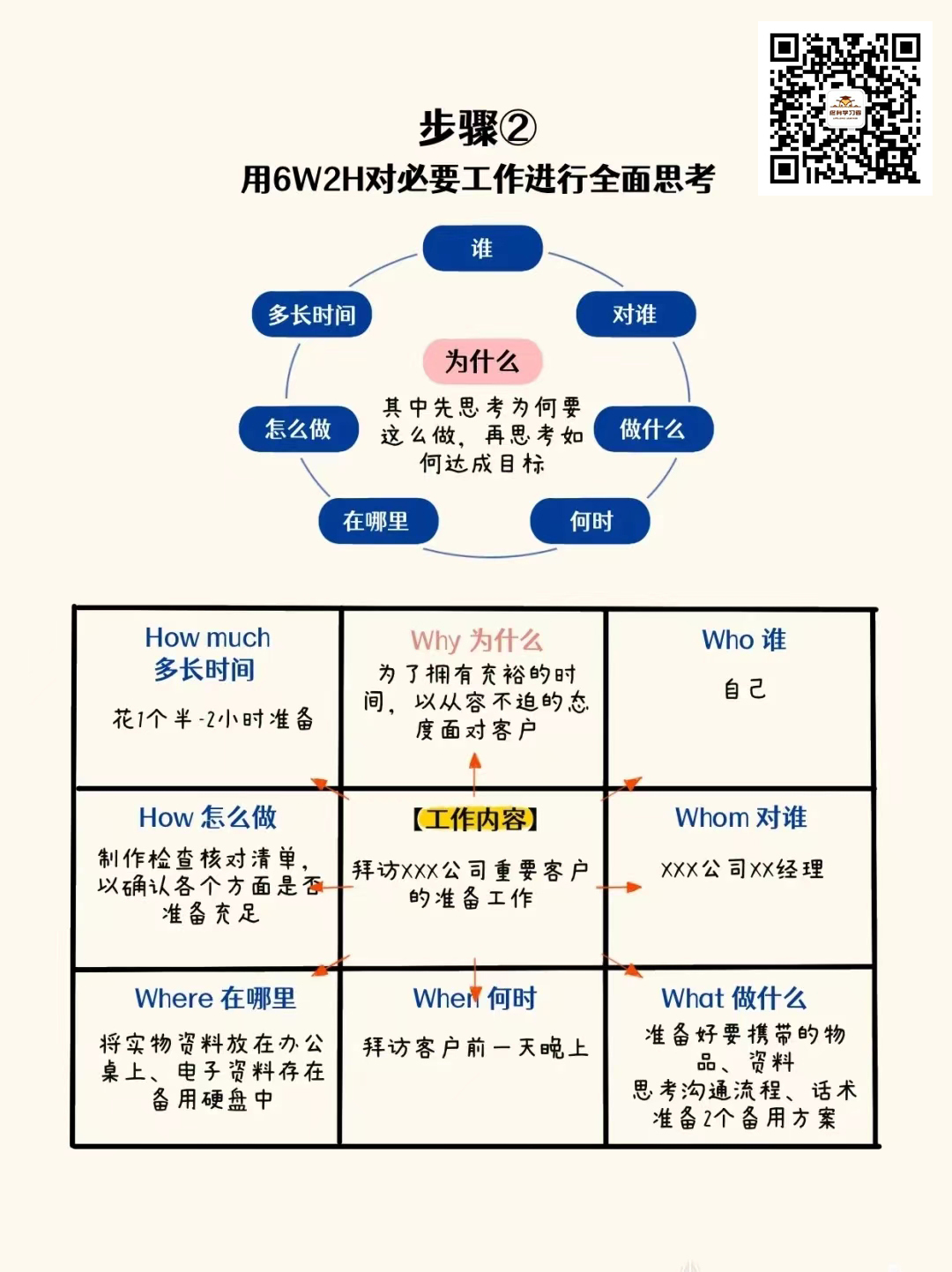 步骤②
用6W2H对必要工作进行全面思考

谁
对谁
做什么
何时
在哪里
怎么做
多长时间

为什么
其中先思考为何要这么做，再思考如何达成目标

| How much 多长时间 花1个半-2小时准备 | Why 为什么 为了拥有充裕的时间，以从容不迫的态度面对客户 | Who 谁 自己 |
|---|---|---|
| How 怎么做 制作检查核对清单，以确认各个方面是否准备充足 | 【工作内容】 拜访XXX公司重要客户的准备工作 | Whom 对谁 XXX公司XX经理 |
| Where 在哪里 将实物资料放在办公桌上、电子资料存在备用硬盘中 | When 何时 拜访客户前一天晚上 | What 做什么 准备好要携带的物品、资料 思考沟通流程、话术 准备2个备用方案 |